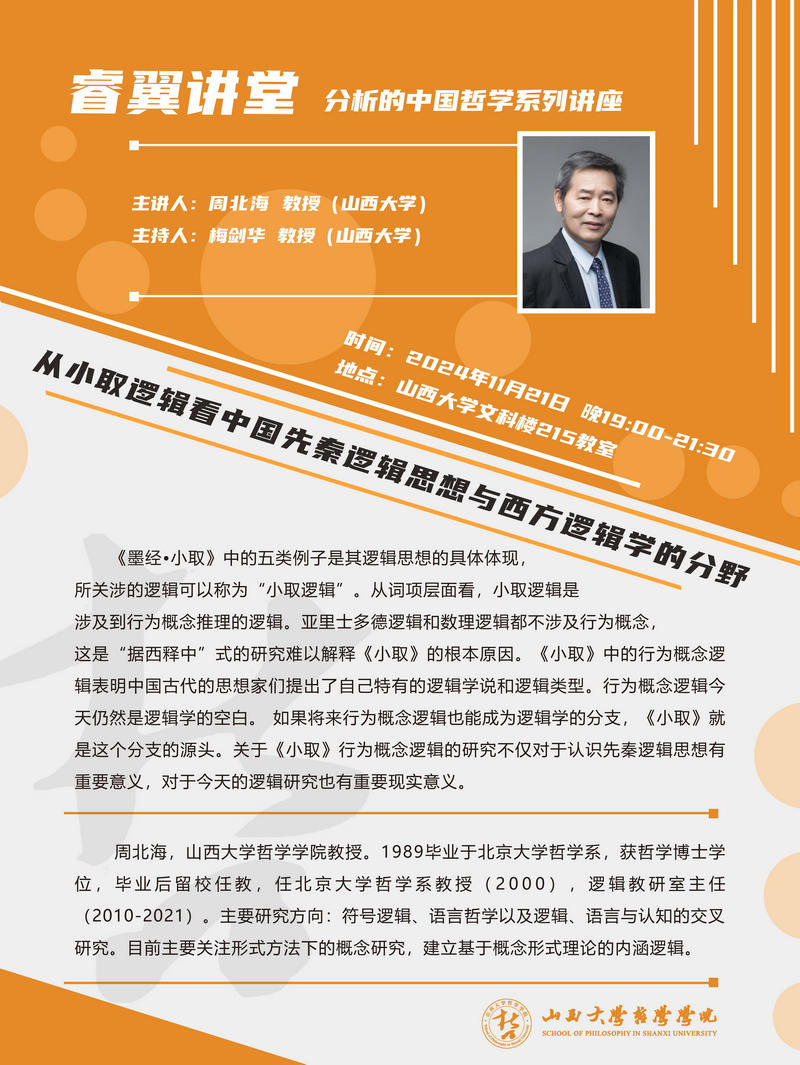 睿翼讲堂 分析的中国哲学系列讲座

主讲人：周北海 教授（山西大学）
主持人：梅剑华 教授（山西大学）

时间：2024年11月21日 晚19:00-21:30
地点：山西大学文科楼215教室

从小取逻辑看中国先秦逻辑思想与西方逻辑学的分野

《墨经•小取》中的五类例子是其逻辑思想的具体体现，所关涉的逻辑可以称为“小取逻辑”。从词项层面看，小取逻辑是涉及到行为概念推理的逻辑。亚里士多德逻辑和数理逻辑都不涉及行为概念，这是“据西释中”式的研究难以解释《小取》的根本原因。《小取》中的行为概念逻辑表明中国古代的思想家们提出了自己特有的逻辑学说和逻辑类型。行为概念逻辑今天仍然是逻辑学的空白。 如果将来行为概念逻辑也能成为逻辑学的分支，《小取》就是这个分支的源头。关于《小取》行为概念逻辑的研究不仅对于认识先秦逻辑思想有重要意义，对于今天的逻辑研究也有重要现实意义。

周北海，山西大学哲学学院教授。1989毕业于北京大学哲学系，获哲学博士学位，毕业后留校任教，任北京大学哲学系教授（2000），逻辑教研室主任（2010-2021）。主要研究方向：符号逻辑、语言哲学以及逻辑、语言与认知的交叉研究。目前主要关注形式方法下的概念研究，建立基于概念形式理论的内涵逻辑。

山西大学哲学学院
SCHOOL OF PHILOSOPHY IN SHANXI UNIVERSITY